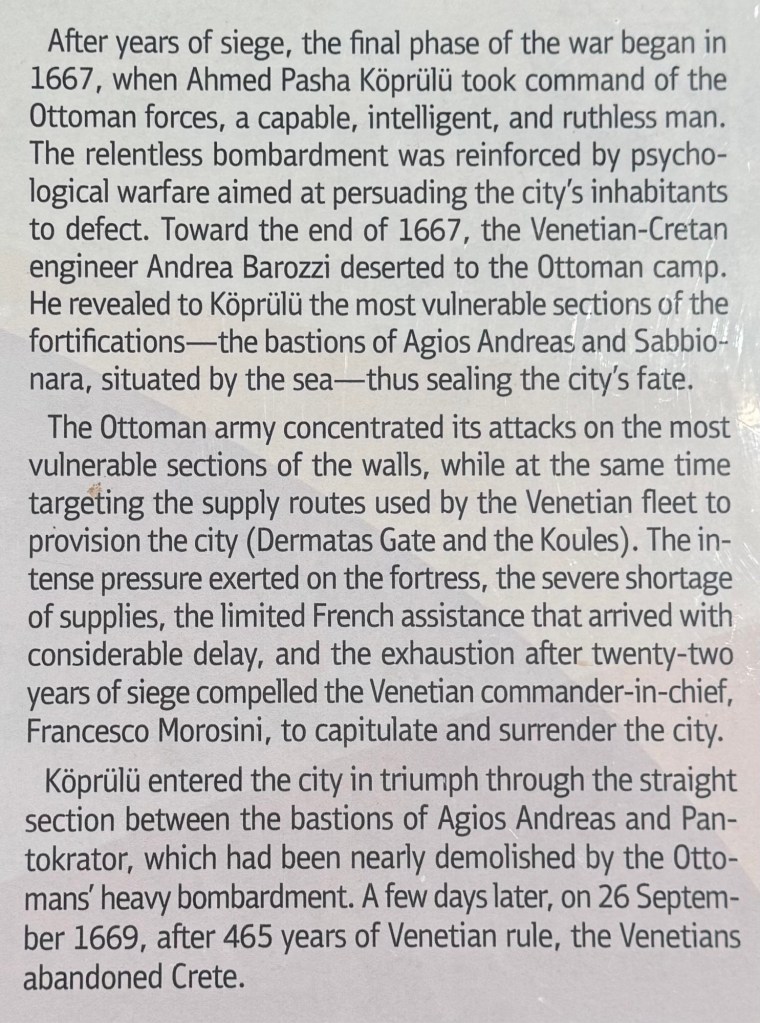 After years of siege, the final phase of the war began in 1667, when Ahmed Pasha Köprülü took command of the Ottoman forces, a capable, intelligent, and ruthless man. The relentless bombardment was reinforced by psychological warfare aimed at persuading the city's inhabitants to defect. Toward the end of 1667, the Venetian-Cretan engineer Andrea Barozzi deserted to the Ottoman camp. He revealed to Köprülü the most vulnerable sections of the fortifications—the bastions of Agios Andreas and Sabbionara, situated by the sea—thus sealing the city's fate.

The Ottoman army concentrated its attacks on the most vulnerable sections of the walls, while at the same time targeting the supply routes used by the Venetian fleet to provision the city (Dermatas Gate and the Koules). The intense pressure exerted on the fortress, the severe shortage of supplies, the limited French assistance that arrived with considerable delay, and the exhaustion after twenty-two years of siege compelled the Venetian commander-in-chief, Francesco Morosini, to capitulate and surrender the city.

Köprülü entered the city in triumph through the straight section between the bastions of Agios Andreas and Pantokrator, which had been nearly demolished by the Ottomans' heavy bombardment. A few days later, on 26 September 1669, after 465 years of Venetian rule, the Venetians abandoned Crete.